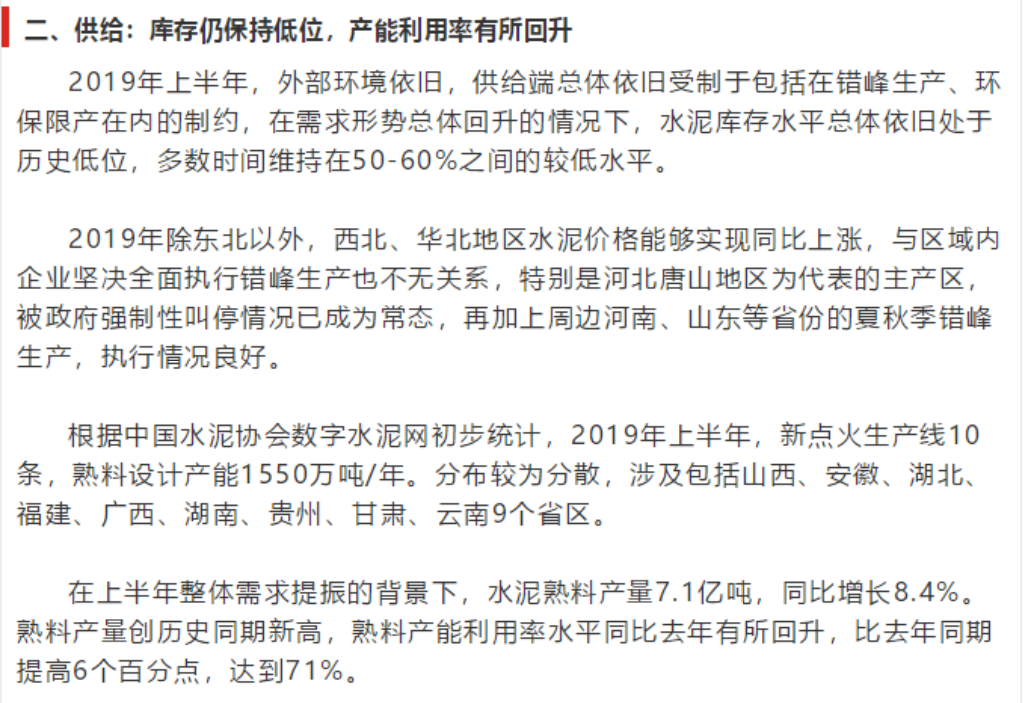 二、供给：库存仍保持低位，产能利用率有所回升

2019年上半年，外部环境依旧，供给端总体依旧受制于包括在错峰生产、环保限产在内的制约，在需求形势总体回升的情况下，水泥库存水平总体依旧处于历史低位，多数时间维持在50-60%之间的较低水平。

2019年除东北以外，西北、华北地区水泥价格能够实现同比上涨，与区域内企业坚决全面执行错峰生产也不无关系，特别是河北唐山地区为代表的主产区，被政府强制性叫停情况已成为常态，再加上周边河南、山东等省份的夏秋季错峰生产，执行情况良好。

根据中国水泥协会数字水泥网初步统计，2019年上半年，新点火生产线10条，熟料设计产能1550万吨/年。分布较为分散，涉及包括山西、安徽、湖北、福建、广西、湖南、贵州、甘肃、云南9个省区。

在上半年整体需求提振的背景下，水泥熟料产量7.1亿吨，同比增长8.4%。熟料产量创历史同期新高，熟料产能利用率水平同比去年有所回升，比去年同期提高6个百分点，达到71%。